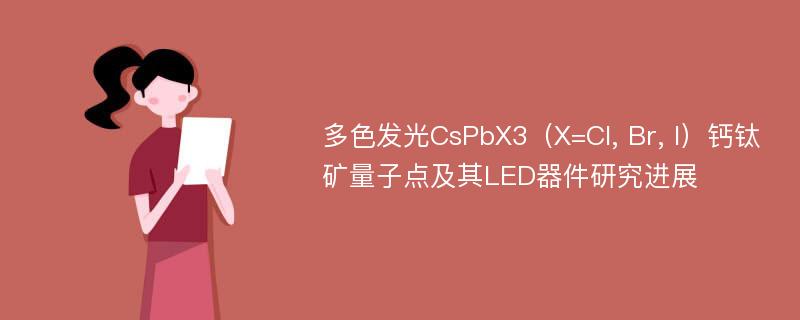 多色发光CsPbX3（X=Cl, Br, I）钙钛矿量子点及其LED器件研究进展